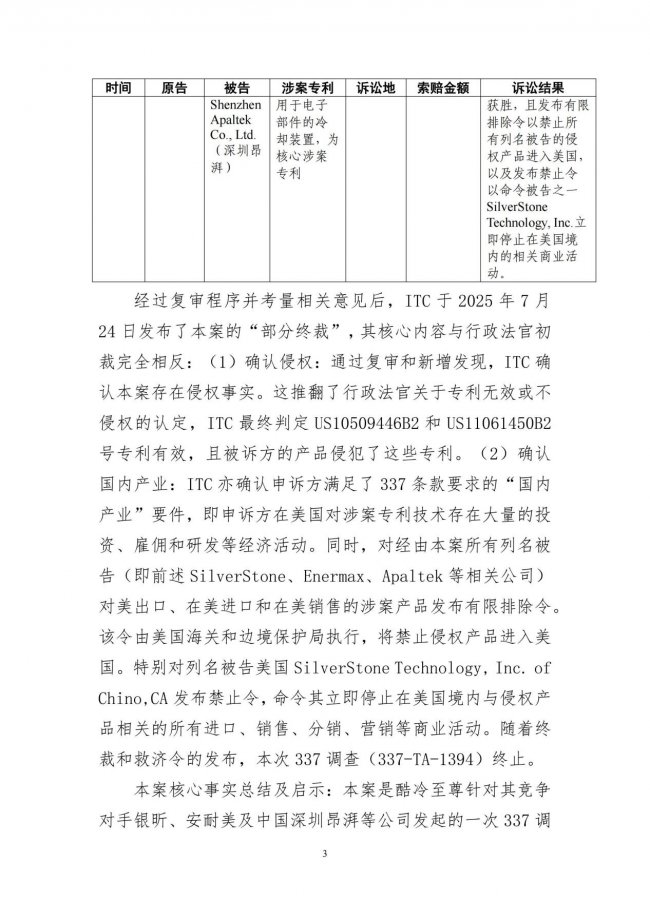 | 时间 | 原告 | 被告 | 涉案专利 | 诉讼地 | 索赔金额 | 诉讼结果 |
|---|---|---|---|---|---|---|
| | | Shenzhen Apaltek Co., Ltd.（深圳昂湃） | 用于电子部件的冷却装置，为核心涉案专利 | | | 获胜，且发布有限排除令以禁止所有列名被告的侵权产品进入美国，以及发布禁止令以命令被告之一 SilverStone Technology, Inc.立即停止在美国境内的相关商业活动。 |

经过复审程序并考量相关意见后，ITC 于 2025 年 7 月 24 日发布了本案的“部分终裁”，其核心内容与行政法官初裁完全相反：（1）确认侵权：通过复审和新增发现，ITC 确认本案存在侵权事实。这推翻了行政法官关于专利无效或不侵权的认定，ITC 最终判定 US10509446B2 和 US11061450B2 号专利有效，且被诉方的产品侵犯了这些专利。（2）确认国内产业：ITC 亦确认申诉方满足了 337 条款要求的“国内产业”要件，即申诉方在美国对涉案专利技术存在大量的投资、雇佣和研发等经济活动。同时，对经由本案所有列名被告（即前述 SilverStone、Enermax、Apaltek 等相关公司）对美出口、在美进口和在美销售的涉案产品发布有限排除令。该令由美国海关和边境保护局执行，将禁止侵权产品进入美国。特别对列名被告美国 SilverStone Technology, Inc. of Chino,CA 发布禁止令，命令其立即停止在美国境内与侵权产品相关的所有进口、销售、分销、营销等商业活动。随着终裁和救济令的发布，本次 337 调查（337-TA-1394）终止。

本案核心事实总结及启示：本案是酷冷至尊针对其竞争对手银昕、安耐美及中国深圳昂湃等公司发起的一次 337 调

3